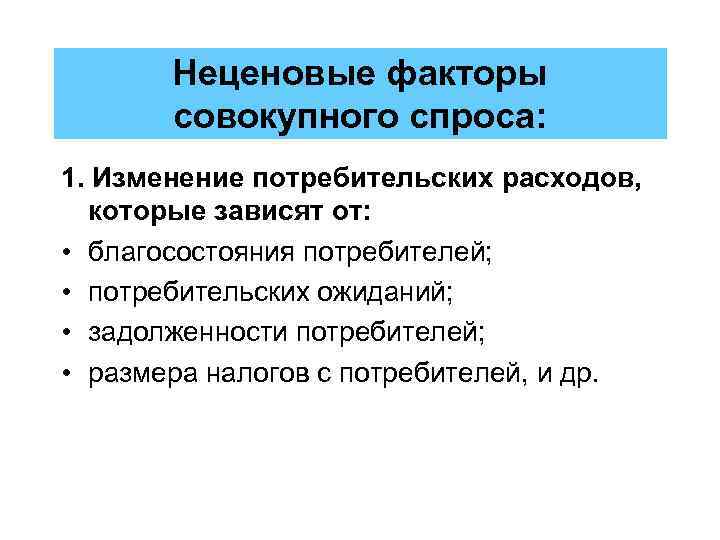 Неценовые факторы
совокупного спроса:

1. Изменение потребительских расходов, которые зависят от:

• благосостояния потребителей;
• потребительских ожиданий;
• задолженности потребителей;
• размера налогов с потребителей, и др.